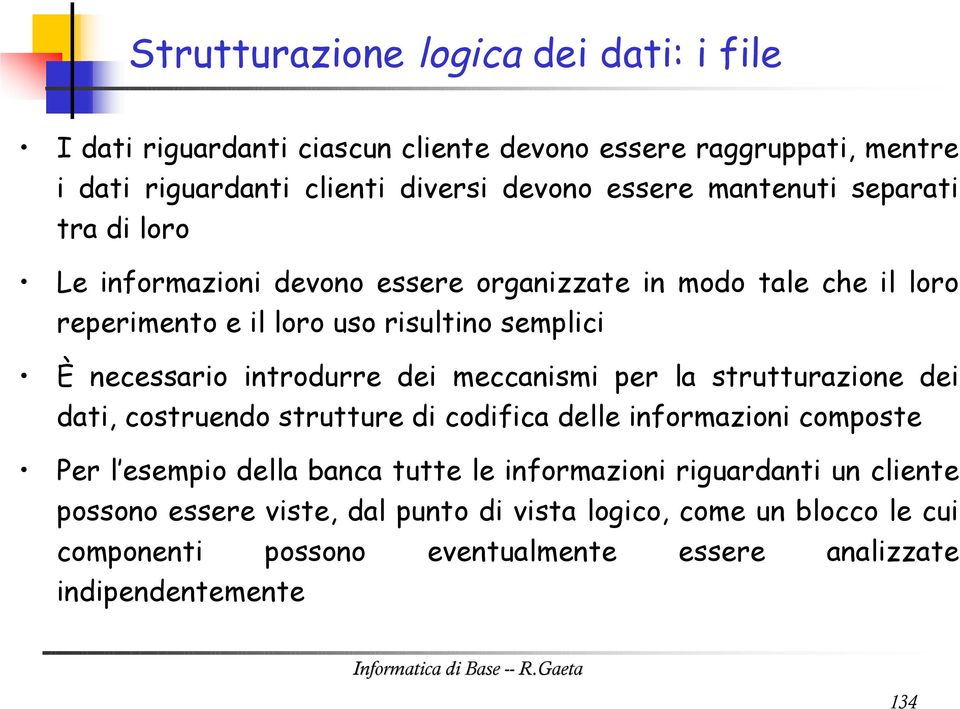 Strutturazione logica dei dati: i file

• I dati riguardanti ciascun cliente devono essere raggruppati, mentre i dati riguardanti clienti diversi devono essere mantenuti separati tra di loro

• Le informazioni devono essere organizzate in modo tale che il loro reperimento e il loro uso risultino semplici

• È necessario introdurre dei meccanismi per la strutturazione dei dati, costruendo strutture di codifica delle informazioni composte

• Per l'esempio della banca tutte le informazioni riguardanti un cliente possono essere viste, dal punto di vista logico, come un blocco le cui componenti possono eventualmente essere analizzate indipendentemente

Informatica di Base -- R.Gaeta

134